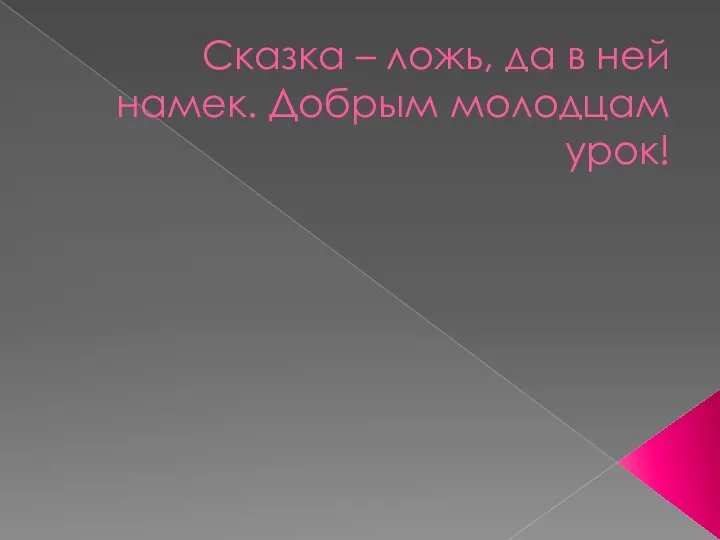 Сказка – ложь, да в ней намек. Добрым молодцам урок!